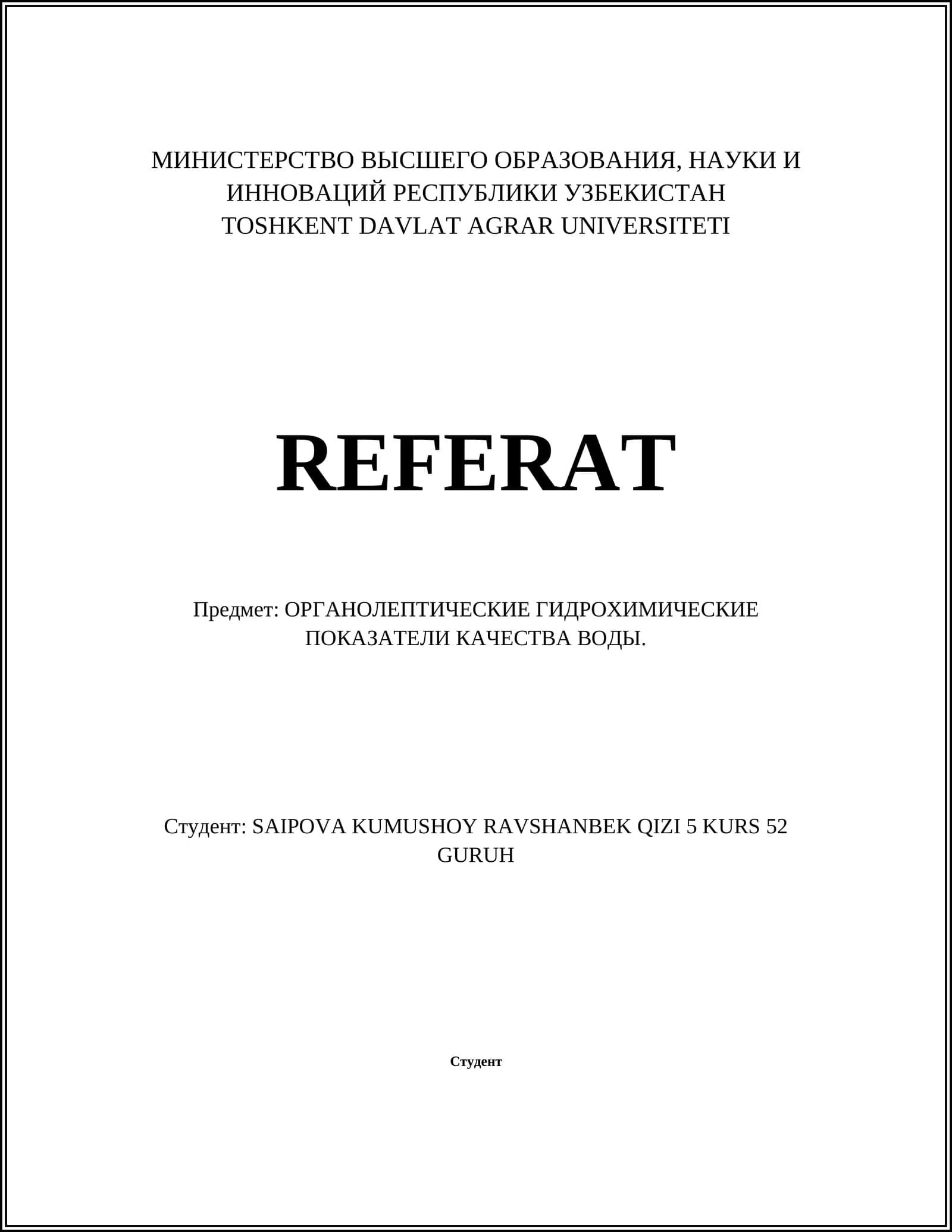 МИНИСТЕРСТВО ВЫСШЕГО ОБРАЗОВАНИЯ, НАУКИ И ИННОВАЦИЙ РЕСПУБЛИКИ УЗБЕКИСТАН
TOSHKENT DAVLAT AGRAR UNIVERSITETI

REFERAT

Предмет: ОРГАНОЛЕПТИЧЕСКИЕ ГИДРОХИМИЧЕСКИЕ ПОКАЗАТЕЛИ КАЧЕСТВА ВОДЫ.

Студент: SAIPOVA KUMUSHOY RAVSHANBEK QIZI 5 KURS 52 GURUH

Студент